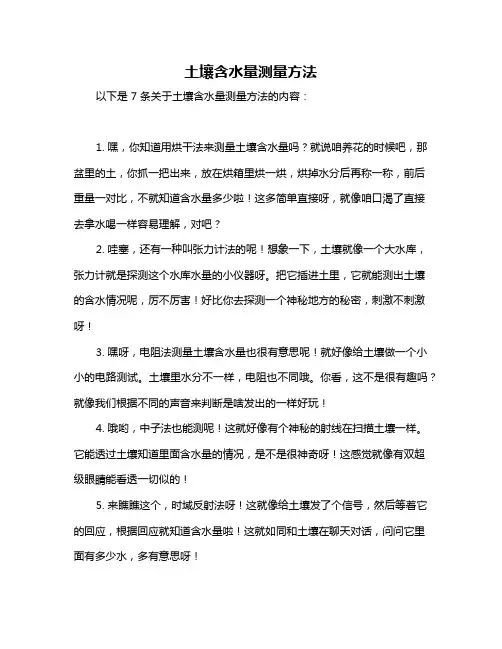 土壤含水量测量方法

以下是 7 条关于土壤含水量测量方法的内容：

1. 嘿，你知道用烘干法来测量土壤含水量吗？就说咱养花的时候吧，那盆里的土，你抓一把出来，放在烘箱里烘一烘，烘掉水分后再称一称，前后重量一对比，不就知道含水量多少啦！这多简单直接呀，就像咱口渴了直接去拿水喝一样容易理解，对吧？

2. 哇塞，还有一种叫张力计法的呢！想象一下，土壤就像一个大水库，张力计就是探测这个水库水量的小仪器呀。把它插进土里，它就能测出土壤的含水情况呢，厉不厉害！好比你去探测一个神秘地方的秘密，刺激不刺激呀！

3. 嘿呀，电阻法测量土壤含水量也很有意思呢！就好像给土壤做一个小小的电路测试。土壤里水分不一样，电阻也不同哦。你看，这不是很有趣吗？就像我们根据不同的声音来判断是啥发出的一样好玩！

4. 哦哟，中子法也能测呢！这就好像有个神秘的射线在扫描土壤一样。它能透过土壤知道里面含水量的情况，是不是很神奇呀！这感觉就像有双超级眼睛能看透一切似的！

5. 来瞧瞧这个，时域反射法呀！这就像给土壤发了个信号，然后等着它的回应，根据回应就知道含水量啦！这就如同和土壤在聊天对话，问问它里面有多少水，多有意思呀！